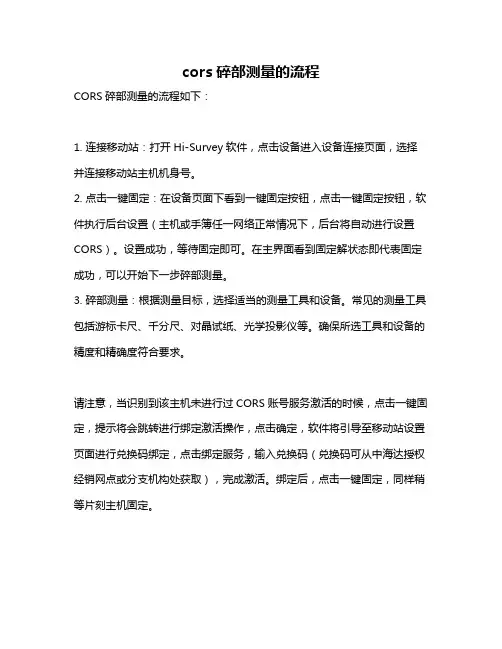 cors 碎部测量的流程

CORS 碎部测量的流程如下：

1. 连接移动站：打开 Hi-Survey 软件，点击设备进入设备连接页面，选择并连接移动站主机机身号。
2. 点击一键固定：在设备页面下看到一键固定按钮，点击一键固定按钮，软件执行后台设置（主机或手簿任一网络正常情况下，后台将自动进行设置 CORS）。设置成功，等待固定即可。在主界面看到固定解状态即代表固定成功，可以开始下一步碎部测量。
3. 碎部测量：根据测量目标，选择适当的测量工具和设备。常见的测量工具包括游标卡尺、千分尺、对晶试纸、光学投影仪等。确保所选工具和设备的精度和精确度符合要求。

请注意，当识别到该主机未进行过 CORS 账号服务激活的时候，点击一键固定，提示将会跳转进行绑定激活操作，点击确定，软件将引导至移动站设置页面进行兑换码绑定，点击绑定服务，输入兑换码（兑换码可从中海达授权经销网点或分支机构处获取），完成激活。绑定后，点击一键固定，同样稍等片刻主机固定。